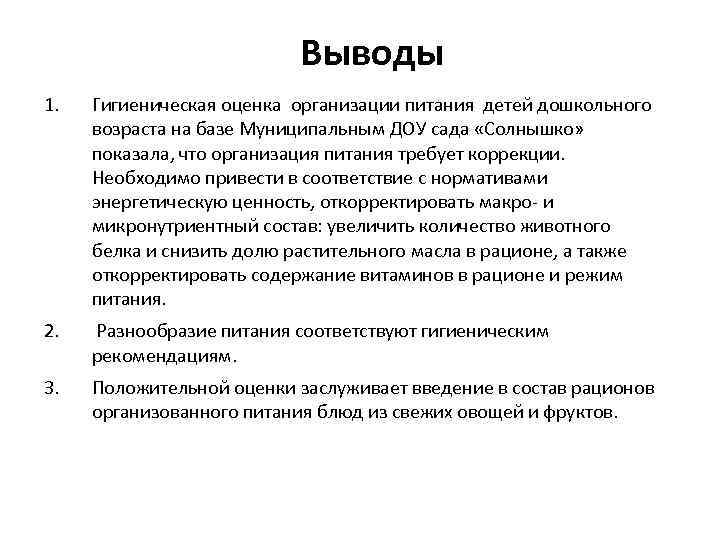 Выводы

1. Гигиеническая оценка организации питания детей дошкольного возраста на базе Муниципальным ДОУ сада «Солнышко» показала, что организация питания требует коррекции. Необходимо привести в соответствие с нормативами энергетическую ценность, откорректировать макро- и микронутриентный состав: увеличить количество животного белка и снизить долю растительного масла в рационе, а также откорректировать содержание витаминов в рационе и режим питания.

2. Разнообразие питания соответствуют гигиеническим рекомендациям.

3. Положительной оценки заслуживает введение в состав рационов организованного питания блюд из свежих овощей и фруктов.